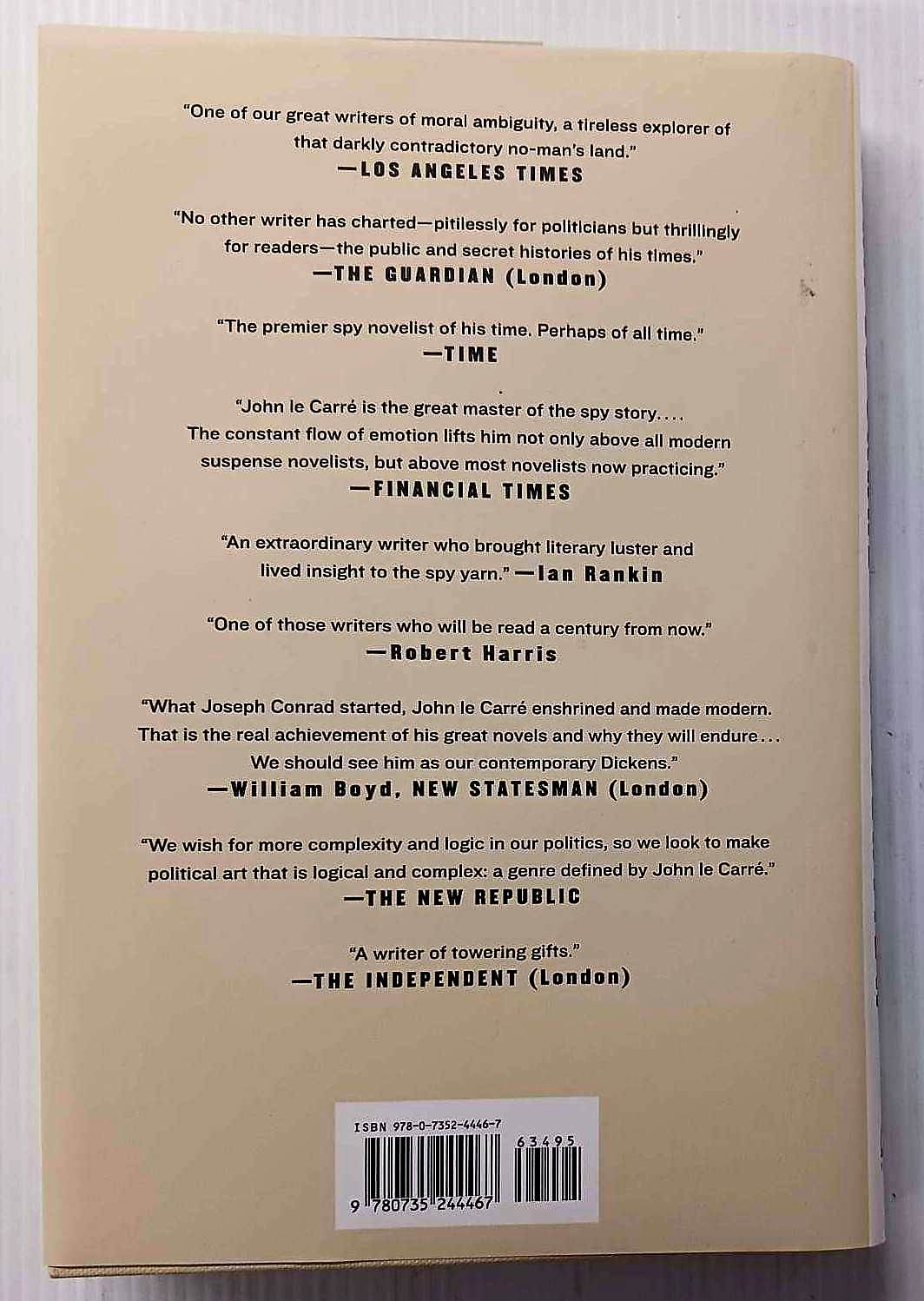 "One of our great writers of moral ambiguity, a tireless explorer of that darkly contradictory no-man's land."
—LOS ANGELES TIMES

"No other writer has charted—pitilessly for politicians but thrillingly for readers—the public and secret histories of his times."
—THE GUARDIAN (London)

"The premier spy novelist of his time. Perhaps of all time."
—TIME

"John le Carré is the great master of the spy story.... The constant flow of emotion lifts him not only above all modern suspense novelists, but above most novelists now practicing."
—FINANCIAL TIMES

"An extraordinary writer who brought literary luster and lived insight to the spy yarn." —Ian Rankin

"One of those writers who will be read a century from now."
—Robert Harris

"What Joseph Conrad started, John le Carré enshrined and made modern. That is the real achievement of his great novels and why they will endure... We should see him as our contemporary Dickens."
—William Boyd, NEW STATESMAN (London)

"We wish for more complexity and logic in our politics, so we look to make political art that is logical and complex: a genre defined by John le Carré."
—THE NEW REPUBLIC

"A writer of towering gifts."
—THE INDEPENDENT (London)

ISBN 978-0-7352-4446-7
63495
9 780735 244467